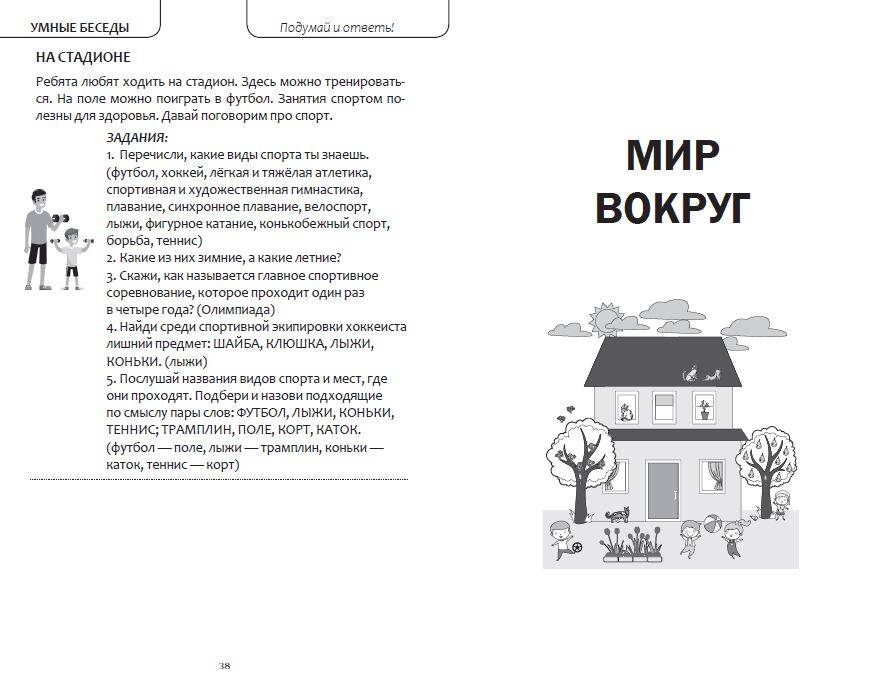 УМНЫЕ БЕСЕДЫ

Подумай и ответь!

НА СТАДИОНЕ

Ребята любят ходить на стадион. Здесь можно тренироваться. На поле можно поиграть в футбол. Занятия спортом полезны для здоровья. Давай поговорим про спорт.

ЗАДАНИЯ:
1. Перечисли, какие виды спорта ты знаешь. (футбол, хоккей, лёгкая и тяжёлая атлетика, спортивная и художественная гимнастика, плавание, синхронное плавание, велоспорт, лыжи, фигурное катание, конькобежный спорт, борьба, теннис)
2. Какие из них зимние, а какие летние?
3. Скажи, как называется главное спортивное соревнование, которое проходит один раз в четыре года? (Олимпиада)
4. Найди среди спортивной экипировки хоккеиста лишний предмет: ШАЙБА, КЛЮШКА, ЛЫЖИ, КОНЬКИ. (лыжи)
5. Послушай названия видов спорта и мест, где они проходят. Подбери и назови подходящие по смыслу пары слов: ФУТБОЛ, ЛЫЖИ, КОНЬКИ, ТЕННИС; ТРАМПЛИН, ПОЛЕ, КОРТ, КАТОК. (футбол — поле, лыжи — трамплин, коньки — каток, теннис — корт)

38

МИР
ВОКРУГ